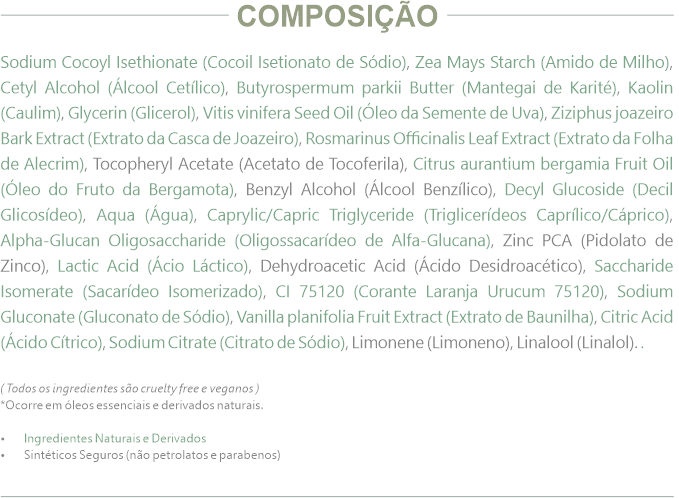 COMPOSIÇÃO

Sodium Cocoyl Isethionate (Cocoil Isetionato de Sódio), Zea Mays Starch (Amido de Milho), Cetyl Alcohol (Álcool Cetílico), Butyrospermum parkii Butter (Mantegai de Karité), Kaolin (Caulim), Glycerin (Glicerol), Vitis vinifera Seed Oil (Óleo da Semente de Uva), Ziziphus joazeiro Bark Extract (Extrato da Casca de Joazeiro), Rosmarinus Officinalis Leaf Extract (Extrato da Folha de Alecrim), Tocopheryl Acetate (Acetato de Tocoferila), Citrus aurantium bergamia Fruit Oil (Óleo do Fruto da Bergamota), Benzyl Alcohol (Álcool Benzílico), Decyl Glucoside (Decil Glicosídeo), Aqua (Água), Caprylic/Capric Triglyceride (Triglicerídeos Caprílico/Cáprico), Alpha-Glucan Oligosaccharide (Oligossacarídeo de Alfa-Glucana), Zinc PCA (Pidolato de Zinco), Lactic Acid (Ácio Láctico), Dehydroacetic Acid (Ácido Desidroacético), Saccharide Isomerate (Sacarídeo Isomerizado), CI 75120 (Corante Laranja Urucum 75120), Sodium Gluconate (Gluconato de Sódio), Vanilla planifolia Fruit Extract (Extrato de Baunilha), Citric Acid (Ácido Cítrico), Sodium Citrate (Citrato de Sódio), Limonene (Limoneno), Linalool (Linalol). .

( Todos os ingredientes são cruelty free e veganos )
*Ocorre em óleos essenciais e derivados naturais.

• Ingredientes Naturais e Derivados
• Sintéticos Seguros (não petrolatos e parabenos)